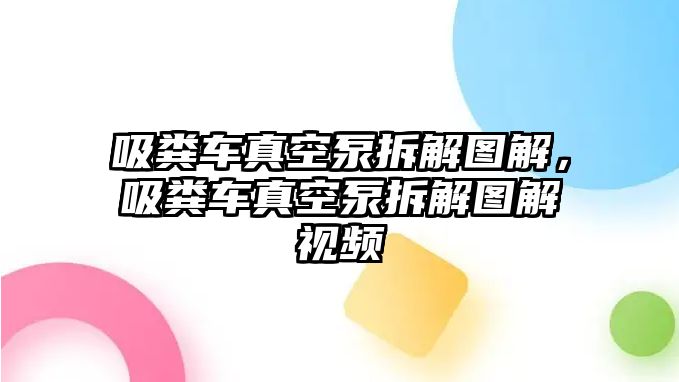 吸粪车真空泵拆解图解，吸粪车真空泵拆解图解视频